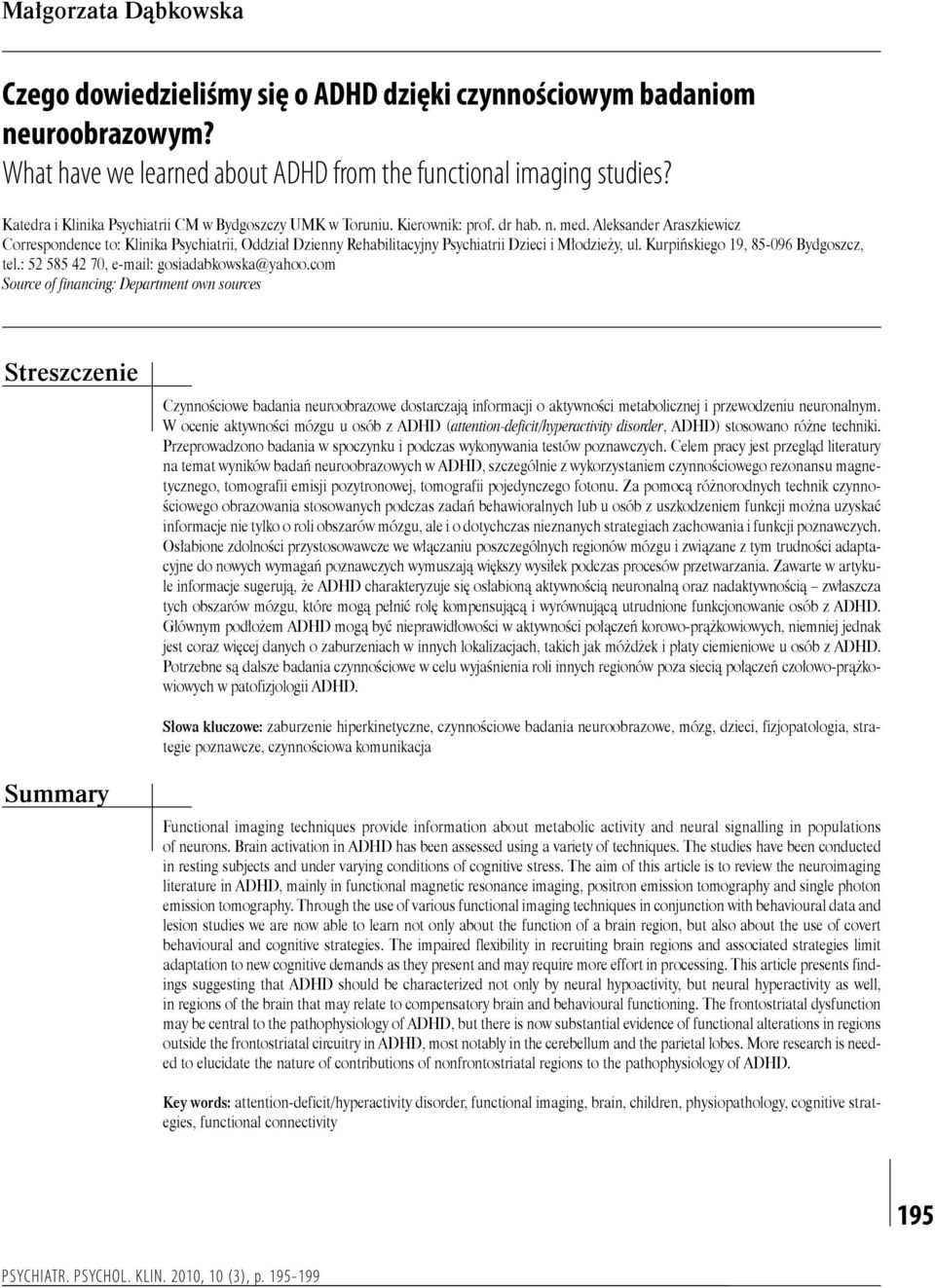 Małgorzata Dąbkowska

Czego dowiedzieliśmy się o ADHD dzięki czynnościowym badaniom neuroobrazowym?
What have we learned about ADHD from the functional imaging studies?

Katedra i Klinika Psychiatrii CM w Bydgoszczy UMK w Toruniu. Kierownik: prof. dr hab. n. med. Aleksander Araszkiewicz
Correspondence to: Klinika Psychiatrii, Oddział Dzienny Rehabilitacyjny Psychiatrii Dzieci i Młodzieży, ul. Kurpińskiego 19, 85-096 Bydgoszcz, tel.: 52 585 42 70, e-mail: gosiadabkowska@yahoo.com
Source of financing: Department own sources

Streszczenie

Czynnościowe badania neuroobrazowe dostarczają informacji o aktywności metabolicznej i przewodzeniu neuronalnym. W ocenie aktywności mózgu u osób z ADHD (attention-deficit/hyperactivity disorder, ADHD) stosowano różne techniki. Przeprowadzono badania w spoczynku i podczas wykonywania testów poznawczych. Celem pracy jest przegląd literatury na temat wyników badań neuroobrazowych w ADHD, szczególnie z wykorzystaniem czynnościowego rezonansu magnetycznego, tomografii emisji pozytronowej, tomografii pojedynczego fotonu. Za pomocą różnorodnych technik czynnościowego obrazowania stosowanych podczas zadań behawioralnych lub u osób z uszkodzeniem funkcji można uzyskać informacje nie tylko o roli obszarów mózgu, ale i o dotychczas nieznanych strategiach zachowania i funkcji poznawczych. Osłabione zdolności przystosowawcze we włączaniu poszczególnych regionów mózgu i związane z tym trudności adaptacyjne do nowych wymagań poznawczych wymuszają większy wysiłek podczas procesów przetwarzania. Zawarte w artykule informacje sugerują, że ADHD charakteryzuje się osłabioną aktywnością neuronalną oraz nadaktywnością – zwłaszcza tych obszarów mózgu, które mogą pełnić rolę kompensującą i wyrównującą utrudnione funkcjonowanie osób z ADHD. Głównym podłożem ADHD mogą być nieprawidłowości w aktywności połączeń korowo-prążkowiowych, niemniej jednak jest coraz więcej danych o zaburzeniach w innych lokalizacjach, takich jak móżdżek i płaty ciemieniowe u osób z ADHD. Potrzebne są dalsze badania czynnościowe w celu wyjaśnienia roli innych regionów poza siecią połączeń czołowo-prążkowiowych w patofizjologii ADHD.

Słowa kluczowe: zaburzenie hiperkinetyczne, czynnościowe badania neuroobrazowe, mózg, dzieci, fizjopatologia, strategie poznawcze, czynnościowa komunikacja

Summary

Functional imaging techniques provide information about metabolic activity and neural signalling in populations of neurons. Brain activation in ADHD has been assessed using a variety of techniques. The studies have been conducted in resting subjects and under varying conditions of cognitive stress. The aim of this article is to review the neuroimaging literature in ADHD, mainly in functional magnetic resonance imaging, positron emission tomography and single photon emission tomography. Through the use of various functional imaging techniques in conjunction with behavioural data and lesion studies we are now able to learn not only about the function of a brain region, but also about the use of covert behavioural and cognitive strategies. The impaired flexibility in recruiting brain regions and associated strategies limit adaptation to new cognitive demands as they present and may require more effort in processing. This article presents findings suggesting that ADHD should be characterized not only by neural hypoactivity, but neural hyperactivity as well, in regions of the brain that may relate to compensatory brain and behavioural functioning. The frontostriatal dysfunction may be central to the pathophysiology of ADHD, but there is now substantial evidence of functional alterations in regions outside the frontostriatal circuitry in ADHD, most notably in the cerebellum and the parietal lobes. More research is needed to elucidate the nature of contributions of nonfrontostriatal regions to the pathophysiology of ADHD.

Key words: attention-deficit/hyperactivity disorder, functional imaging, brain, children, physiopathology, cognitive strategies, functional connectivity

195

PSYCHIATR. PSYCHOL. KLIN. 2010, 10 (3), p. 195-199